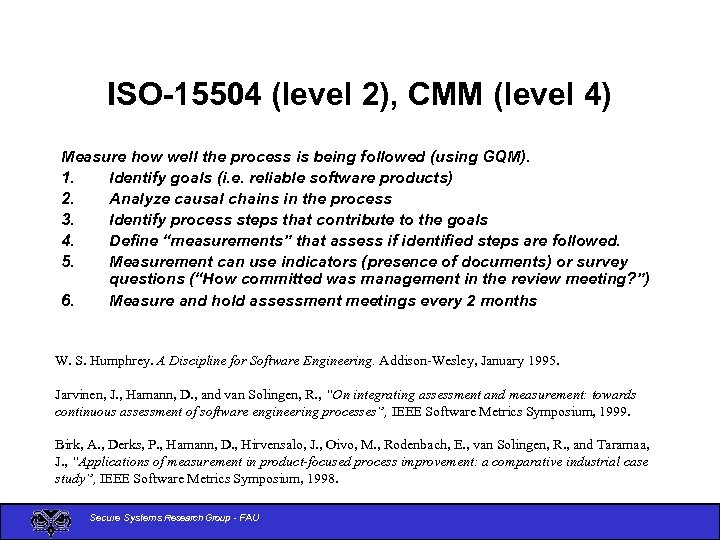 ISO-15504 (level 2), CMM (level 4)

Measure how well the process is being followed (using GQM).

1. Identify goals (i.e. reliable software products)
2. Analyze causal chains in the process
3. Identify process steps that contribute to the goals
4. Define “measurements” that assess if identified steps are followed.
5. Measurement can use indicators (presence of documents) or survey questions (“How committed was management in the review meeting?”)
6. Measure and hold assessment meetings every 2 months

W. S. Humphrey. A Discipline for Software Engineering. Addison-Wesley, January 1995.

Jarvinen, J., Hamann, D., and van Solingen, R., "On integrating assessment and measurement: towards continuous assessment of software engineering processes", IEEE Software Metrics Symposium, 1999.

Birk, A., Derks, P., Hamann, D., Hirvensalo, J., Oivo, M., Rodenbach, E., van Solingen, R., and Taramaa, J., "Applications of measurement in product-focused process improvement: a comparative industrial case study", IEEE Software Metrics Symposium, 1998.

Secure Systems Research Group - FAU